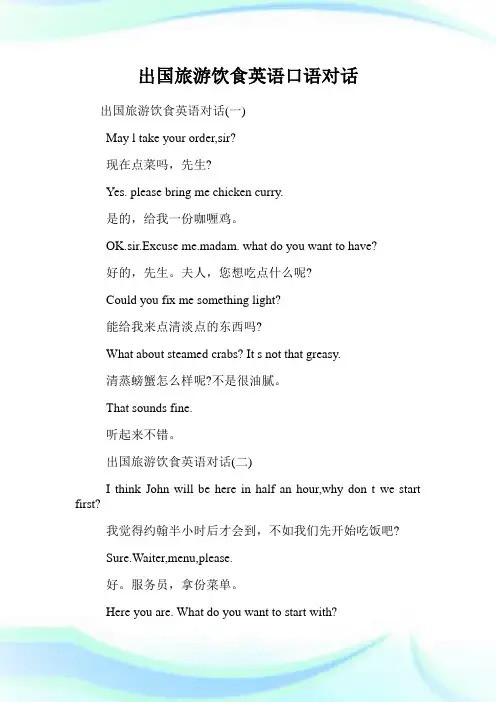 出国旅游饮食英语口语对话

出国旅游饮食英语对话(一)

May l take your order,sir?

现在点菜吗，先生?

Yes. please bring me chicken curry.

是的，给我一份咖喱鸡。

OK.sir.Excuse me.madam. what do you want to have?

好的，先生。夫人，您想吃点什么呢?

Could you fix me something light?

能给我来点清淡点的东西吗?

What about steamed crabs? It s not that greasy.

清蒸螃蟹怎么样呢?不是很油腻。

That sounds fine.

听起来不错。

出国旅游饮食英语对话(二)

I think John will be here in half an hour,why don t we start first?

我觉得约翰半小时后才会到，不如我们先开始吃饭吧?

Sure.Waiter,menu,please.

好。服务员，拿份菜单。

Here you are. What do you want to start with?